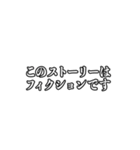 このストーリーは
フィクションです